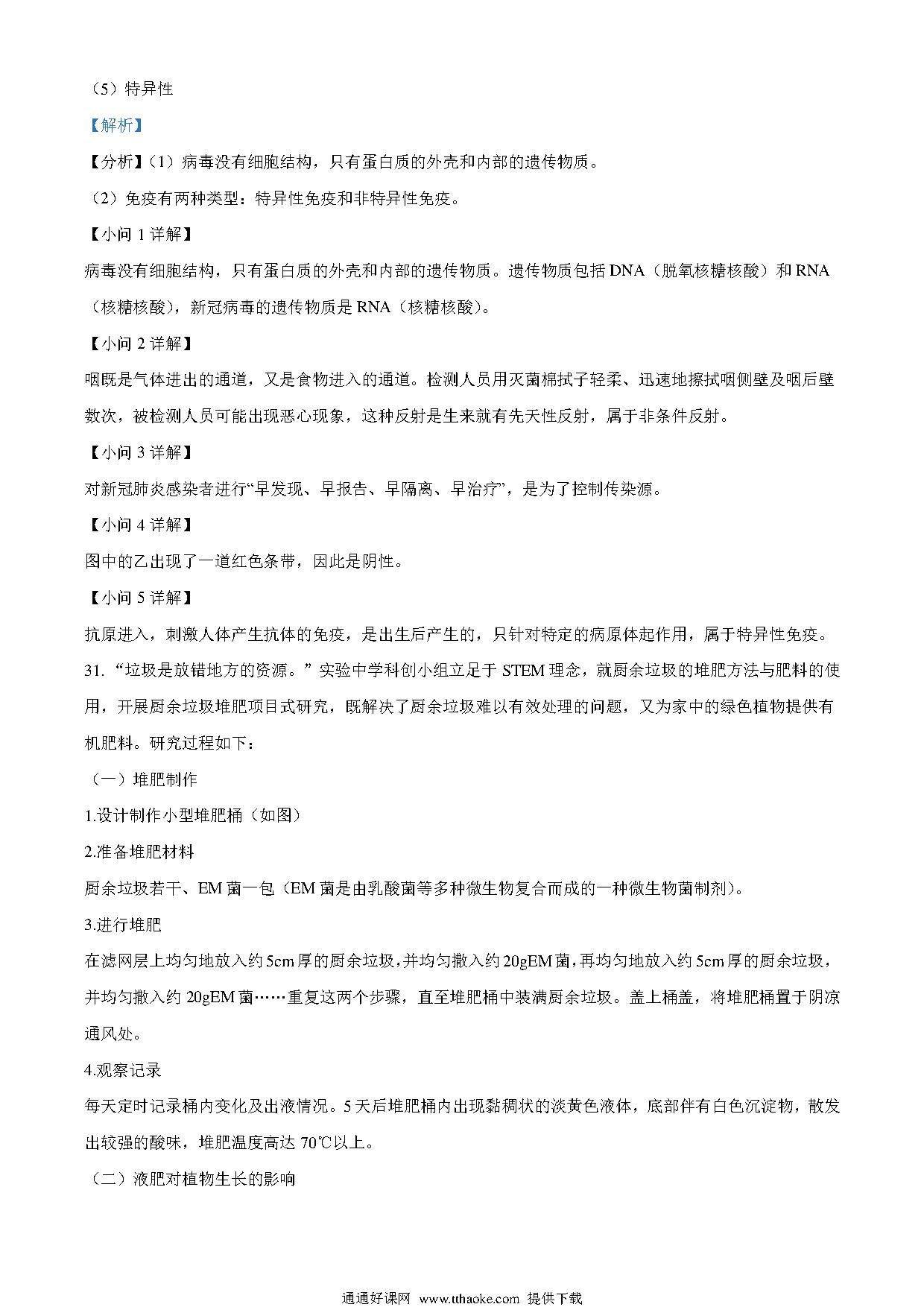 （5）特异性

【解析】

【分析】（1）病毒没有细胞结构，只有蛋白质的外壳和内部的遗传物质。

（2）免疫有两种类型：特异性免疫和非特异性免疫。

【小问 1 详解】

病毒没有细胞结构，只有蛋白质的外壳和内部的遗传物质。遗传物质包括 DNA（脱氧核糖核酸）和 RNA（核糖核酸），新冠病毒的遗传物质是 RNA（核糖核酸）。

【小问 2 详解】

咽既是气体进出的通道，又是食物进入的通道。检测人员用灭菌棉拭子轻柔、迅速地擦拭咽侧壁及咽后壁数次，被检测人员可能出现恶心现象，这种反射是生来就有先天性反射，属于非条件反射。

【小问 3 详解】

对新冠肺炎感染者进行“早发现、早报告、早隔离、早治疗”，是为了控制传染源。

【小问 4 详解】

图中的乙出现了一道红色条带，因此是阴性。

【小问 5 详解】

抗原进入，刺激人体产生抗体的免疫，是出生后产生的，只针对特定的病原体起作用，属于特异性免疫。

31. “垃圾是放错地方的资源。”实验中学科创小组立足于 STEM 理念，就厨余垃圾的堆肥方法与肥料的使用，开展厨余垃圾堆肥项目式研究，既解决了厨余垃圾难以有效处理的问题，又为家中的绿色植物提供有机肥料。研究过程如下：

（一）堆肥制作

1.设计制作小型堆肥桶（如图）

2.准备堆肥材料

厨余垃圾若干、EM 菌一包（EM 菌是由乳酸菌等多种微生物复合而成的一种微生物菌制剂）。

3.进行堆肥

在滤网层上均匀地放入约 5cm 厚的厨余垃圾，并均匀撒入约 20gEM 菌，再均匀地放入约 5cm 厚的厨余垃圾，并均匀撒入约 20gEM 菌……重复这两个步骤，直至堆肥桶中装满厨余垃圾。盖上桶盖，将堆肥桶置于阴凉通风处。

4.观察记录

每天定时记录桶内变化及出液情况。5 天后堆肥桶内出现黏稠状的淡黄色液体，底部伴有白色沉淀物，散发出较强的酸味，堆肥温度高达 70℃以上。

（二）液肥对植物生长的影响

通通好课网 www.tthaoke.com 提供下载